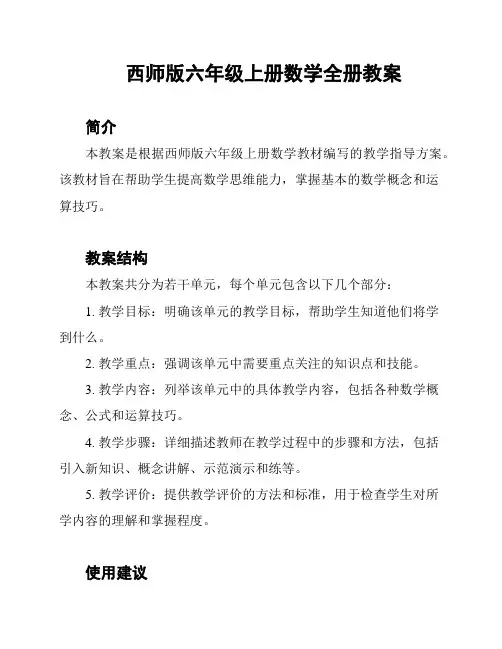 西师版六年级上册数学全册教案

简介

本教案是根据西师版六年级上册数学教材编写的教学指导方案。该教材旨在帮助学生提高数学思维能力，掌握基本的数学概念和运算技巧。

教案结构

本教案共分为若干单元，每个单元包含以下几个部分：

1. 教学目标：明确该单元的教学目标，帮助学生知道他们将学到什么。

2. 教学重点：强调该单元中需要重点关注的知识点和技能。

3. 教学内容：列举该单元中的具体教学内容，包括各种数学概念、公式和运算技巧。

4. 教学步骤：详细描述教师在教学过程中的步骤和方法，包括引入新知识、概念讲解、示范演示和练等。

5. 教学评价：提供教学评价的方法和标准，用于检查学生对所学内容的理解和掌握程度。

使用建议